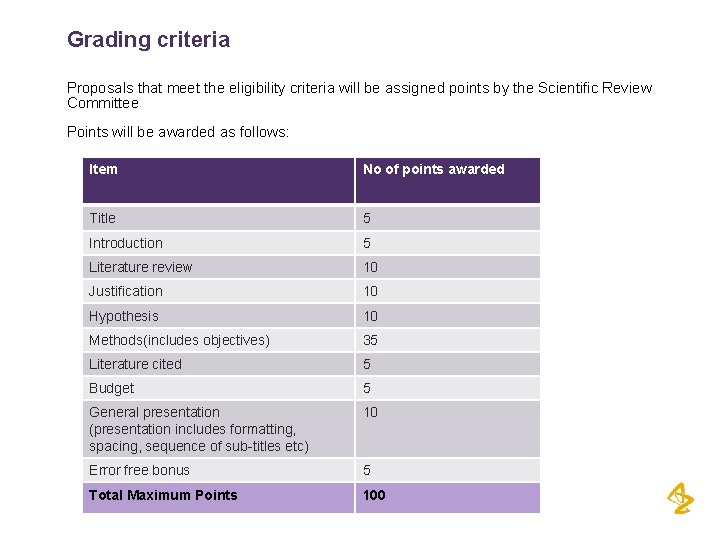 Grading criteria

Proposals that meet the eligibility criteria will be assigned points by the Scientific Review Committee

Points will be awarded as follows:

| Item | No of points awarded |
|---|---|
| Title | 5 |
| Introduction | 5 |
| Literature review | 10 |
| Justification | 10 |
| Hypothesis | 10 |
| Methods(includes objectives) | 35 |
| Literature cited | 5 |
| Budget | 5 |
| General presentation (presentation includes formatting, spacing, sequence of sub-titles etc) | 10 |
| Error free bonus | 5 |
| Total Maximum Points | 100 |